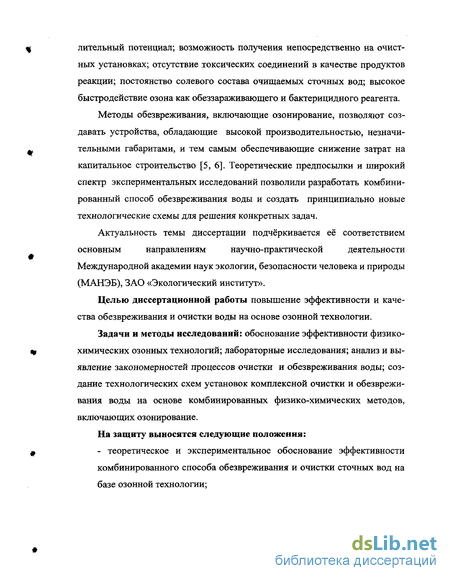 лительный потенциал; возможность получения непосредственно на очистных установках; отсутствие токсических соединений в качестве продуктов реакции; постоянство солевого состава очищаемых сточных вод; высокое быстродействие озона как обеззараживающего и бактерицидного реагента.

Методы обезвреживания, включающие озонирование, позволяют создавать устройства, обладающие высокой производительностью, незначительными габаритами, и тем самым обеспечивающие снижение затрат на капитальное строительство [5, 6]. Теоретические предпосылки и широкий спектр экспериментальных исследований позволили разработать комбинированный способ обезвреживания воды и создать принципиально новые технологические схемы для решения конкретных задач.

Актуальность темы диссертации подчёркивается её соответствием основным направлениям научно-практической деятельности Международной академии наук экологии, безопасности человека и природы (МАНЭБ), ЗАО «Экологический институт».

Целью диссертационной работы повышение эффективности и качества обезвреживания и очистки воды на основе озонной технологии.

Задачи и методы исследований: обоснование эффективности физико-химических озонных технологий; лабораторные исследования; анализ и выявление закономерностей процессов очистки и обезвреживания воды; создание технологических схем установок комплексной очистки и обезвреживания воды на основе комбинированных физико-химических методов, включающих озонирование.

На защиту выносятся следующие положения:

- теоретическое и экспериментальное обоснование эффективности комбинированного способа обезвреживания и очистки сточных вод на базе озонной технологии;

dsLib.net
библиотека диссертаций